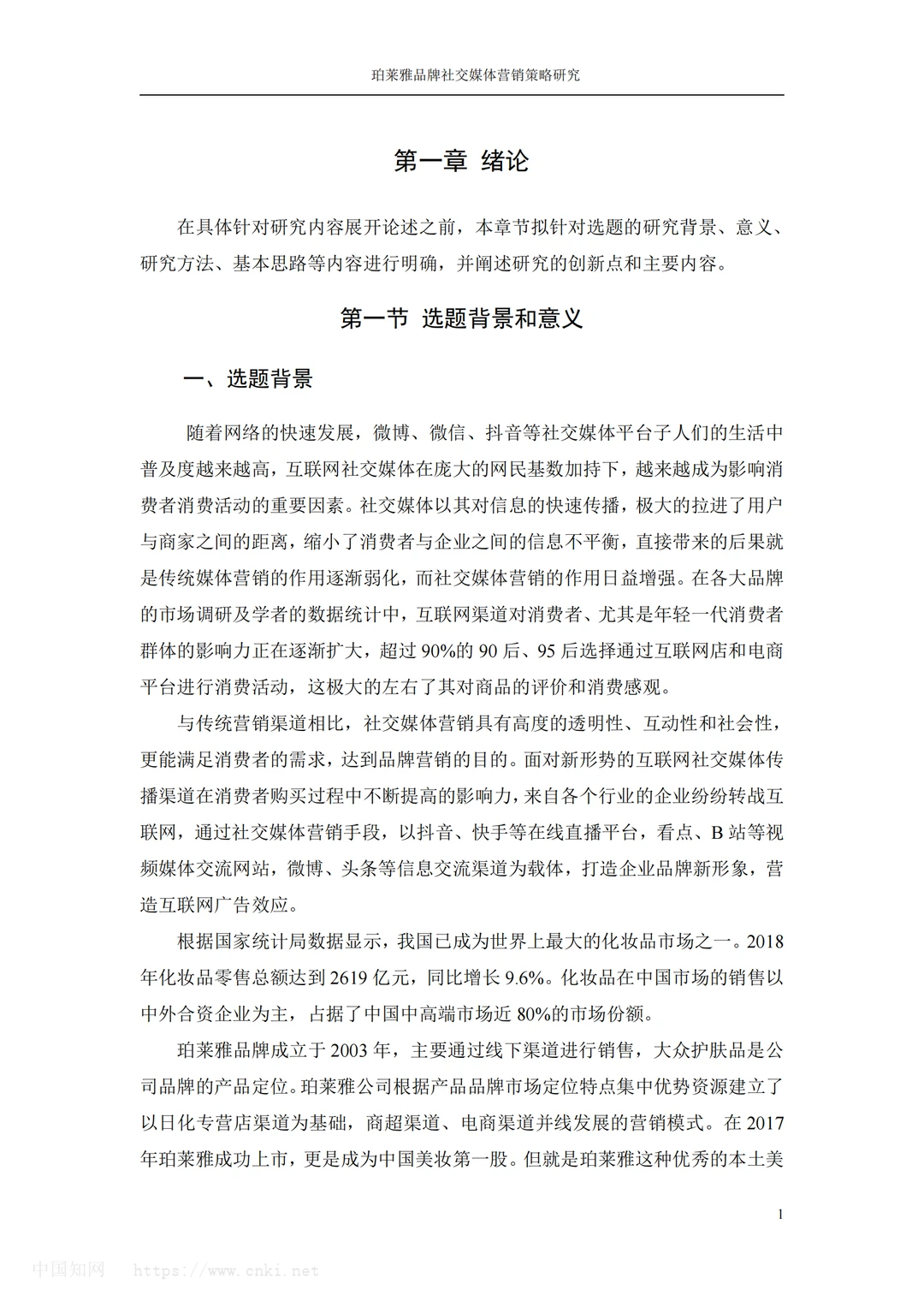 珀莱雅品牌社交媒体营销策略研究

第一章 绪论

在具体针对研究内容展开论述之前，本章节拟针对选题的研究背景、意义、研究方法、基本思路等内容进行明确，并阐述研究的创新点和主要内容。

第一节 选题背景和意义

一、选题背景

随着网络的快速发展，微博、微信、抖音等社交媒体平台子人们的生活中普及度越来越高，互联网社交媒体在庞大的网民基数加持下，越来越成为影响消费者消费活动的重要因素。社交媒体以其对信息的快速传播，极大的拉进了用户与商家之间的距离，缩小了消费者与企业之间的信息不平衡，直接带来的后果就是传统媒体营销的作用逐渐弱化，而社交媒体营销的作用日益增强。在各大品牌的市场调研及学者的数据统计中，互联网渠道对消费者、尤其是年轻一代消费者群体的影响力正在逐渐扩大，超过 90%的 90 后、95 后选择通过互联网店和电商平台进行消费活动，这极大的左右了其对商品的评价和消费感观。

与传统营销渠道相比，社交媒体营销具有高度的透明性、互动性和社会性，更能满足消费者的需求，达到品牌营销的目的。面对新形势的互联网社交媒体传播渠道在消费者购买过程中不断提高的影响力，来自各个行业的企业纷纷转战互联网，通过社交媒体营销手段，以抖音、快手等在线直播平台，看点、B 站等视频媒体交流网站，微博、头条等信息交流渠道为载体，打造企业品牌新形象，营造互联网广告效应。

根据国家统计局数据显示，我国已成为世界上最大的化妆品市场之一。2018 年化妆品零售总额达到 2619 亿元，同比增长 9.6%。化妆品在中国市场的销售以中外合资企业为主，占据了中国中高端市场近 80%的市场份额。

珀莱雅品牌成立于 2003 年，主要通过线下渠道进行销售，大众护肤品是公司品牌的产品定位。珀莱雅公司根据产品品牌市场定位特点集中优势资源建立了以日化专营店渠道为基础，商超渠道、电商渠道并线发展的营销模式。在 2017 年珀莱雅成功上市，更是成为中国美妆第一股。但就是珀莱雅这种优秀的本土美

1

中国知网 https://www.cnki.net